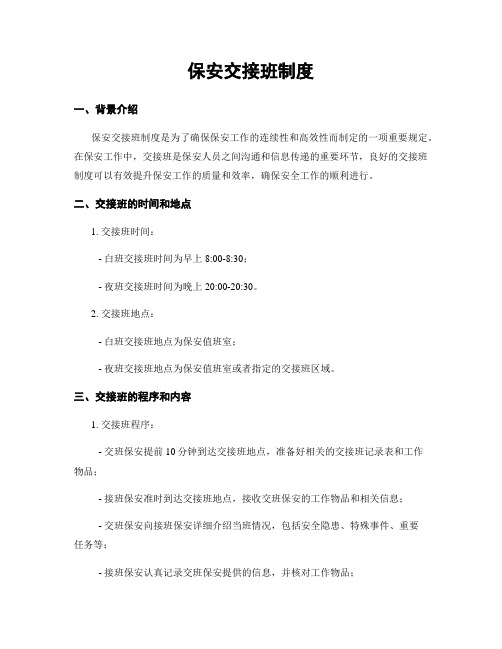 保安交接班制度

一、背景介绍

保安交接班制度是为了确保保安工作的连续性和高效性而制定的一项重要规定。在保安工作中，交接班是保安人员之间沟通和信息传递的重要环节，良好的交接班制度可以有效提升保安工作的质量和效率，确保安全工作的顺利进行。

二、交接班的时间和地点

1. 交接班时间：

- 白班交接班时间为早上 8:00-8:30；

- 夜班交接班时间为晚上 20:00-20:30。

2. 交接班地点：

- 白班交接班地点为保安值班室；

- 夜班交接班地点为保安值班室或者指定的交接班区域。

三、交接班的程序和内容

1. 交接班程序：

- 交班保安提前 10 分钟到达交接班地点，准备好相关的交接班记录表和工作物品；

- 接班保安准时到达交接班地点，接收交班保安的工作物品和相关信息；

- 交班保安向接班保安详细介绍当班情况，包括安全隐患、特殊事件、重要任务等；

- 接班保安认真记录交班保安提供的信息，并核对工作物品；